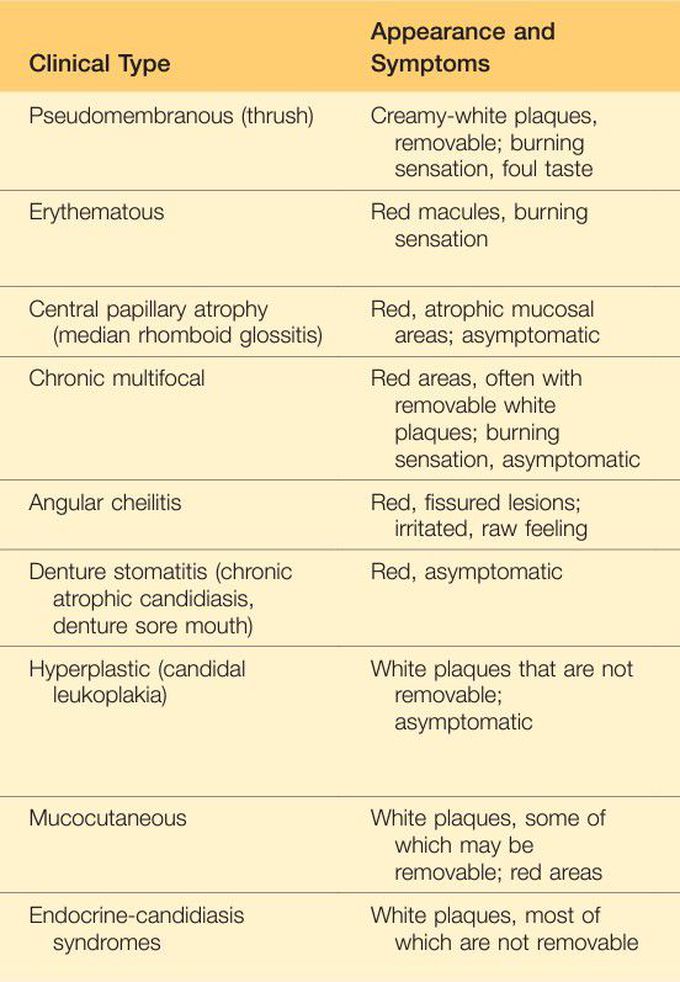 | Clinical Type | Appearance and Symptoms |
|---|---|
| Pseudomembranous (thrush) | Creamy-white plaques, removable; burning sensation, foul taste |
| Erythematous | Red macules, burning sensation |
| Central papillary atrophy (median rhomboid glossitis) | Red, atrophic mucosal areas; asymptomatic |
| Chronic multifocal | Red areas, often with removable white plaques; burning sensation, asymptomatic |
| Angular cheilitis | Red, fissured lesions; irritated, raw feeling |
| Denture stomatitis (chronic atrophic candidiasis, denture sore mouth) | Red, asymptomatic |
| Hyperplastic (candidal leukoplakia) | White plaques that are not removable; asymptomatic |
| Mucocutaneous | White plaques, some of which may be removable; red areas |
| Endocrine-candidiasis syndromes | White plaques, most of which are not removable |